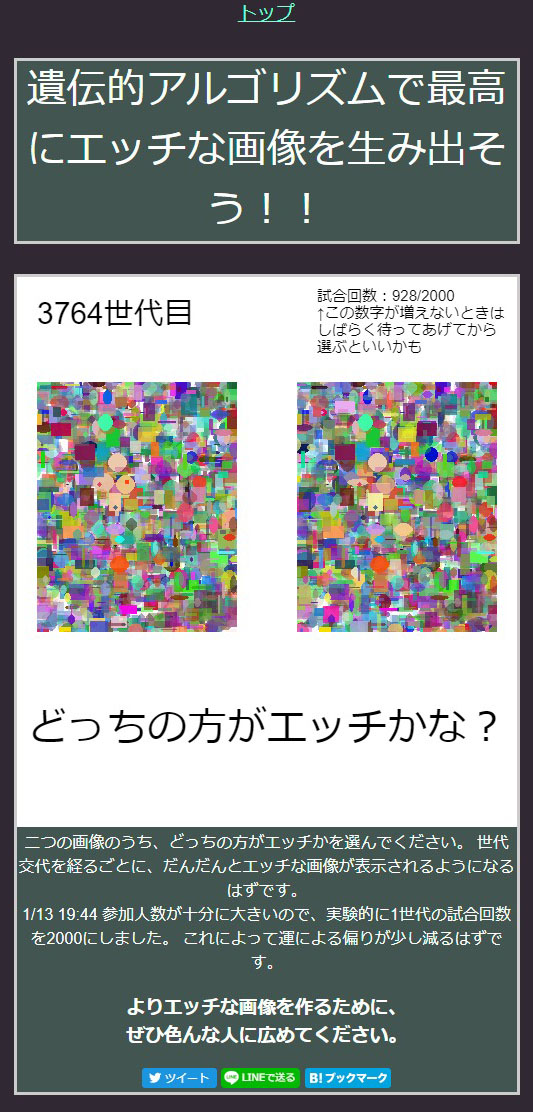 トップ

遺伝的アルゴリズムで最高にエッチな画像を生み出そう！！

3764世代目

試合回数：928/2000
↑この数字が増えないときはしばらく待ってあげてから選ぶといいかも

どっちの方がエッチかな？

二つの画像のうち、どっちの方がエッチかを選んでください。 世代交代を経るごとに、だんだんとエッチな画像が表示されるようになるはずです。
1/13 19:44 参加人数が十分に大きいので、実験的に1世代の試合回数を2000にしました。 これによって運による偏りが少し減るはずです。

よりエッチな画像を作るために、
ぜひ色んな人に広めてください。

ツイート LINEで送る B! ブックマーク